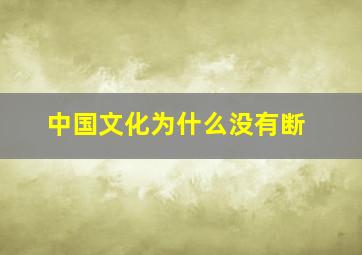 中国文化为什么没有断